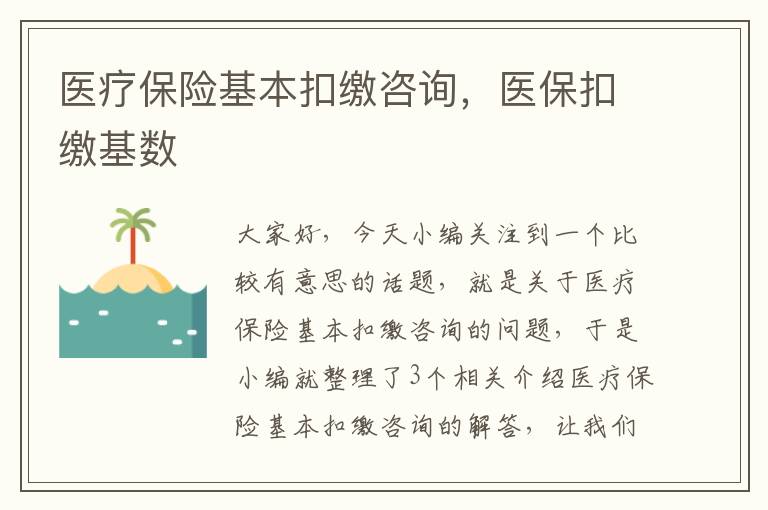 医疗保险基本扣缴咨询，医保扣缴基数

大家好，今天小编关注到一个比较有意思的话题，就是关于医疗保险基本扣缴咨询的问题，于是小编就整理了3个相关介绍医疗保险基本扣缴咨询的解答，让我们